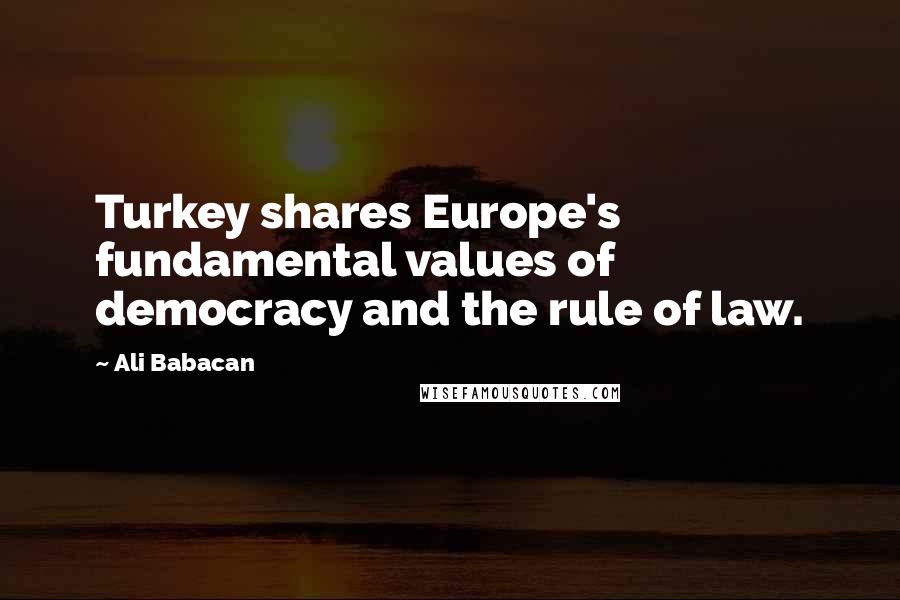 Turkey shares Europe's fundamental values of democracy and the rule of law.

~ Ali Babacan

WISEFAMOUSQUOTES.COM